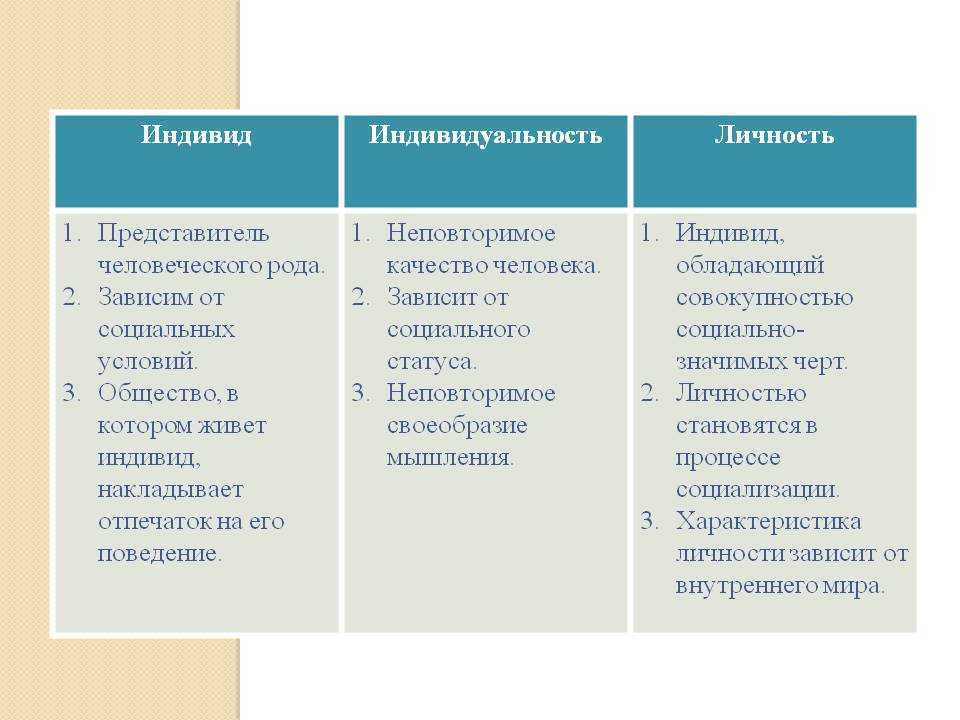 | Индивид | Индивидуальность | Личность |
|---|---|---|
| 1. Представитель человеческого рода. 2. Зависим от социальных условий. 3. Общество, в котором живет индивид, накладывает отпечаток на его поведение. | 1. Неповторимое качество человека. 2. Зависит от социального статуса. 3. Неповторимое своеобразие мышления. | 1. Индивид, обладающий совокупностью социально-значимых черт. 2. Личностью становятся в процессе социализации. 3. Характеристика личности зависит от внутреннего мира. |